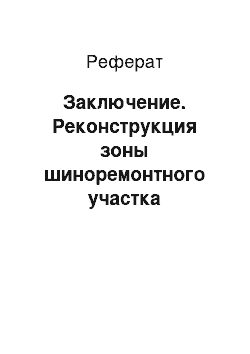 Реферат

Заключение. Реконструкция зоны шиноремонтного участка